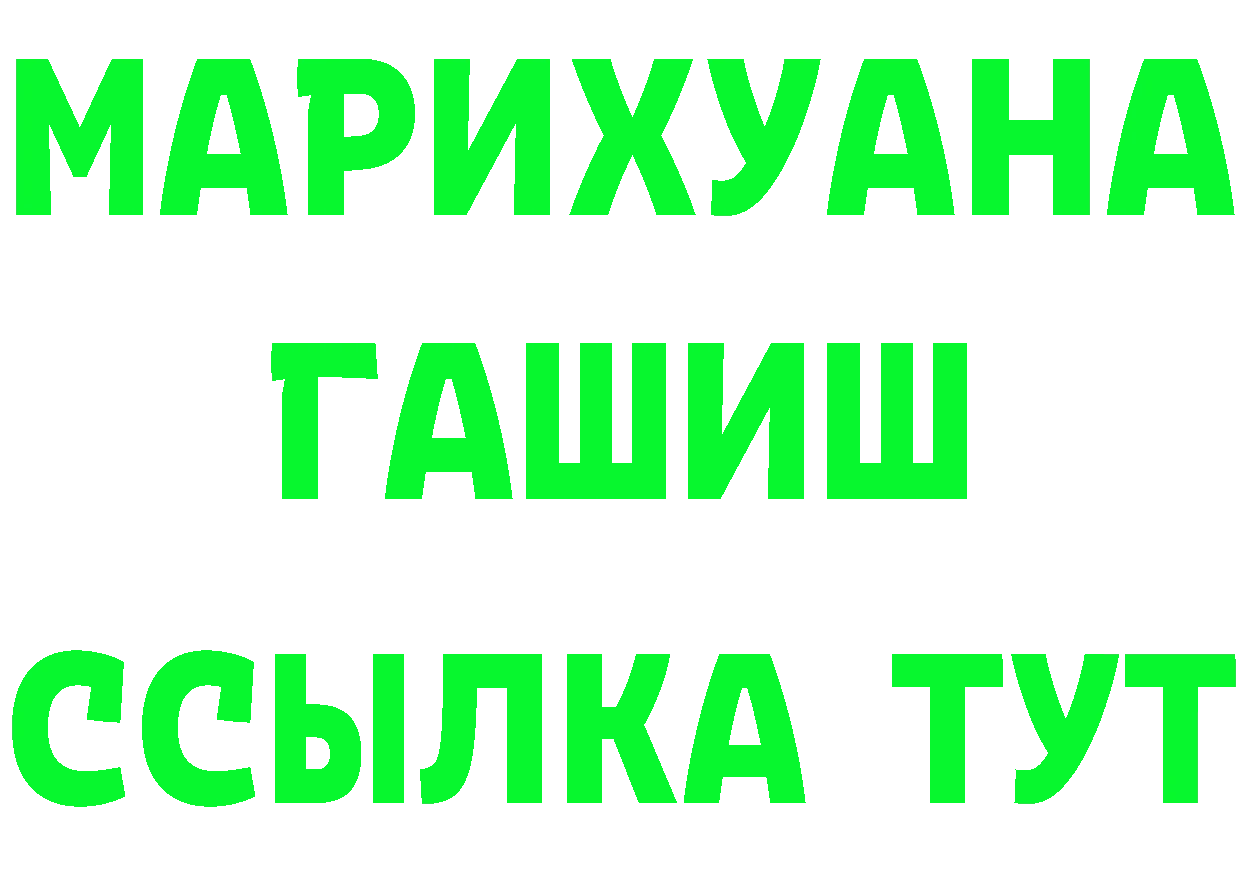 МАРИХУАНА
ГАШИШ
ССЫЛКА ТУТ